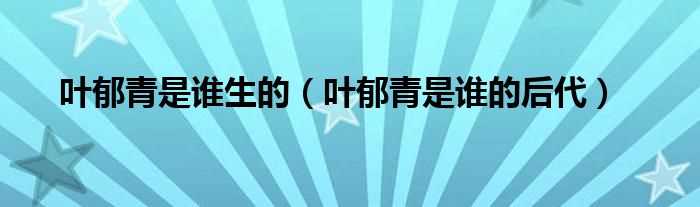 叶郁青是谁生的（叶郁青是谁的后代）